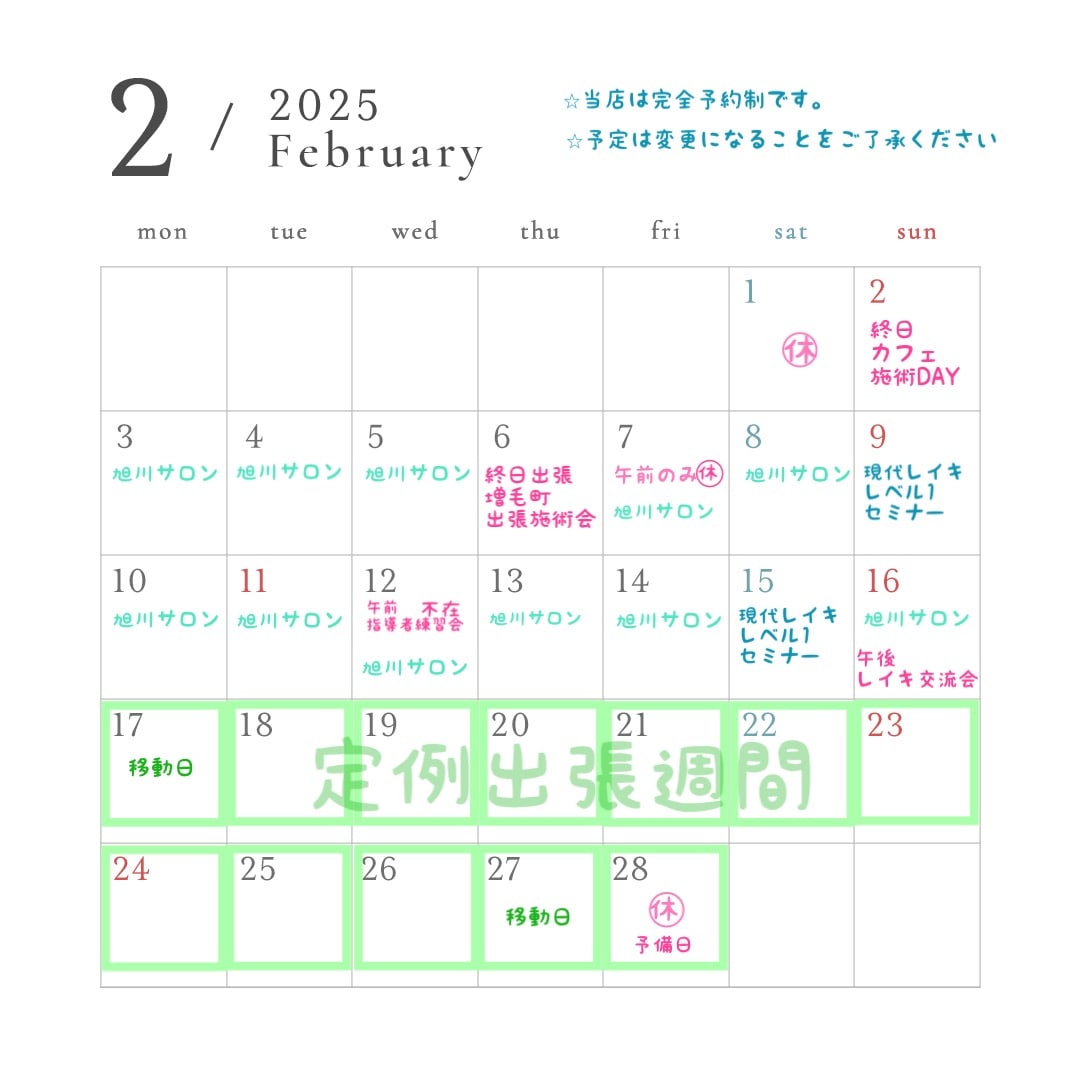 2 / 2025 February

☆当店は完全予約制です。
☆予定は変更になることをご了承ください

| mon | tue | wed | thu | fri | sat | sun |
|---|---|---|---|---|---|---|
| | | | | | 1 ㊡ | 2 終日 カフェ 施術DAY |
| 3 旭川サロン | 4 旭川サロン | 5 旭川サロン | 6 終日出張 増毛町 出張施術会 | 7 午前のみ㊡ 旭川サロン | 8 旭川サロン | 9 現代レイキ レベル1 セミナー |
| 10 旭川サロン | 11 旭川サロン | 12 午前 不在 指導者練習会 旭川サロン | 13 旭川サロン | 14 旭川サロン | 15 現代レイキ レベル1 セミナー | 16 旭川サロン 午後 レイキ交流会 |
| 17 移動日 | 18 | 19 | 20 | 21 | 22 | 23 |
| 24 | 25 | 26 | 27 移動日 | 28 ㊡ 予備日 | | |

定例出張週間